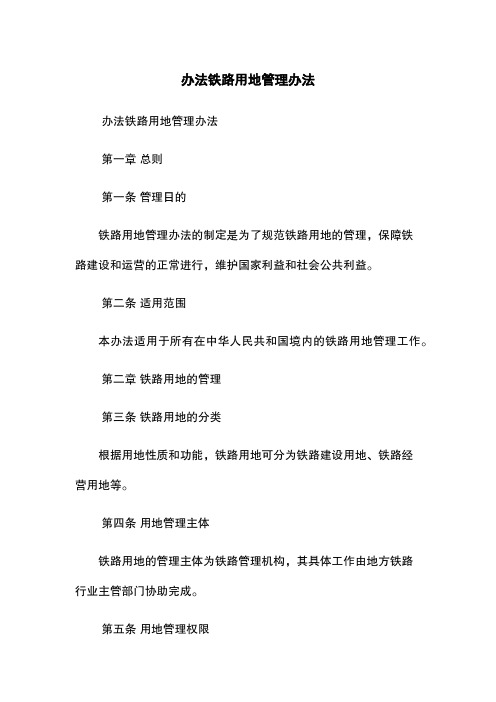 办法铁路用地管理办法

办法铁路用地管理办法

第一章 总则

第一条 管理日的

铁路用地管理办法的制定是为了规范铁路用地的管理，保障铁路建设和运营的正常进行，维护国家利益和社会公共利益。

第二条 适用范围

本办法适用于所有在中华人民共和国境内的铁路用地管理工作。

第二章 铁路用地的管理

第三条 铁路用地的分类

根据用地性质和功能，铁路用地可分为铁路建设用地、铁路经营用地等。

第四条 用地管理主体

铁路用地的管理主体为铁路管理机构，其具体工作由地方铁路行业主管部门协助完成。

第五条 用地管理权限